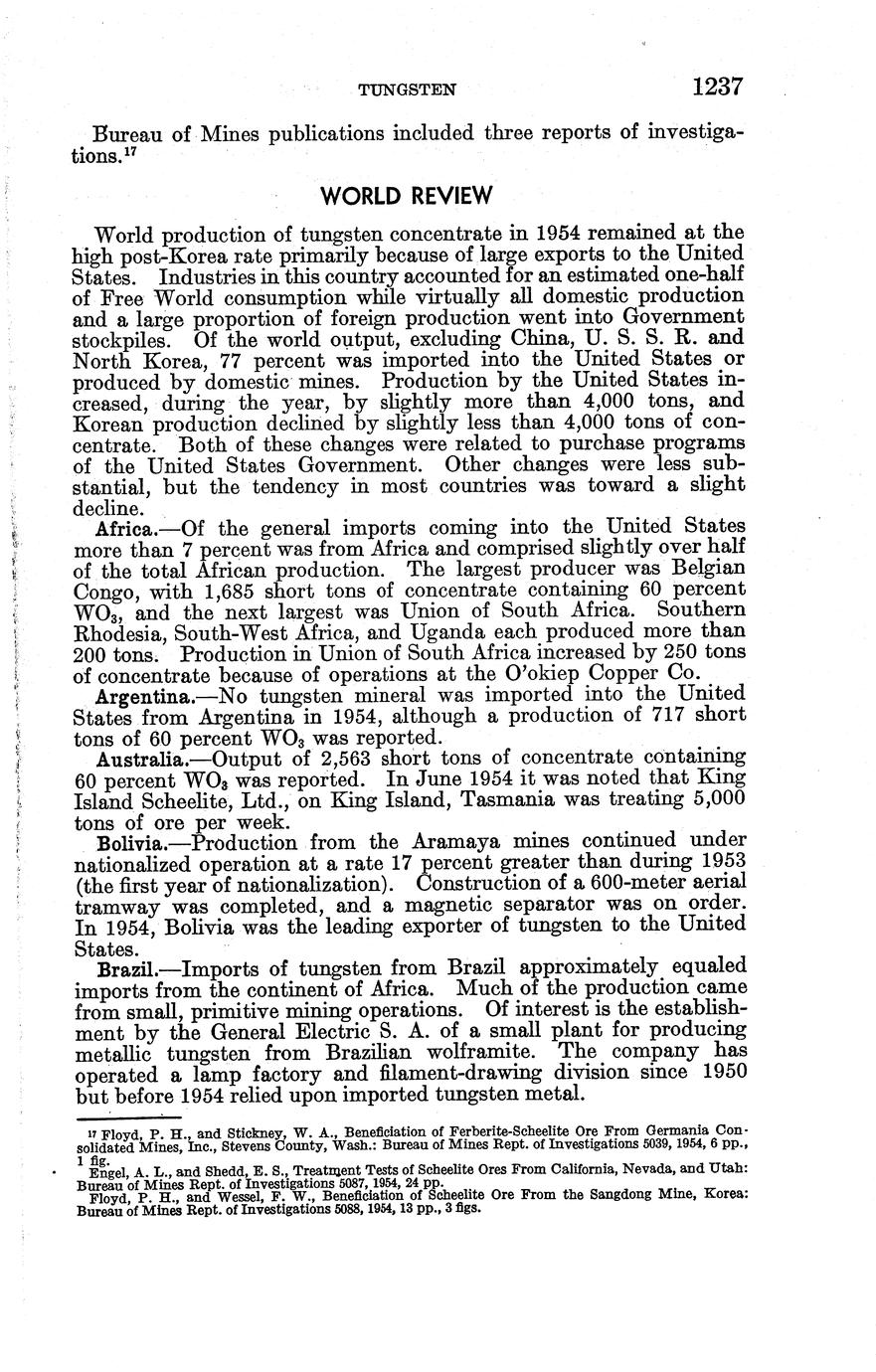 TUNGSTEN 1237

Bureau of Mines publications included three reports of investigations.$^{17}$

WORLD REVIEW

World production of tungsten concentrate in 1954 remained at the high post-Korea rate primarily because of large exports to the United States. Industries in this country accounted for an estimated one-half of Free World consumption while virtually all domestic production and a large proportion of foreign production went into Government stockpiles. Of the world output, excluding China, U. S. S. R. and North Korea, 77 percent was imported into the United States or produced by domestic mines. Production by the United States increased, during the year, by slightly more than 4,000 tons, and Korean production declined by slightly less than 4,000 tons of concentrate. Both of these changes were related to purchase programs of the United States Government. Other changes were less substantial, but the tendency in most countries was toward a slight decline.

Africa.—Of the general imports coming into the United States more than 7 percent was from Africa and comprised slightly over half of the total African production. The largest producer was Belgian Congo, with 1,685 short tons of concentrate containing 60 percent $WO_3$, and the next largest was Union of South Africa. Southern Rhodesia, South-West Africa, and Uganda each produced more than 200 tons. Production in Union of South Africa increased by 250 tons of concentrate because of operations at the O'okiep Copper Co.

Argentina.—No tungsten mineral was imported into the United States from Argentina in 1954, although a production of 717 short tons of 60 percent $WO_3$ was reported.

Australia.—Output of 2,563 short tons of concentrate containing 60 percent $WO_3$ was reported. In June 1954 it was noted that King Island Scheelite, Ltd., on King Island, Tasmania was treating 5,000 tons of ore per week.

Bolivia.—Production from the Aramaya mines continued under nationalized operation at a rate 17 percent greater than during 1953 (the first year of nationalization). Construction of a 600-meter aerial tramway was completed, and a magnetic separator was on order. In 1954, Bolivia was the leading exporter of tungsten to the United States.

Brazil.—Imports of tungsten from Brazil approximately equaled imports from the continent of Africa. Much of the production came from small, primitive mining operations. Of interest is the establishment by the General Electric S. A. of a small plant for producing metallic tungsten from Brazilian wolframite. The company has operated a lamp factory and filament-drawing division since 1950 but before 1954 relied upon imported tungsten metal.

$^{17}$ Floyd, P. H., and Stickney, W. A., Beneficiation of Ferberite-Scheelite Ore From Germania Consolidated Mines, Inc., Stevens County, Wash.: Bureau of Mines Rept. of Investigations 5039, 1954, 6 pp., 1 fig.
Engel, A. L., and Shedd, E. S., Treatment Tests of Scheelite Ores From California, Nevada, and Utah: Bureau of Mines Rept. of Investigations 5087, 1954, 24 pp.
Floyd, P. H., and Wessel, F. W., Beneficiation of Scheelite Ore From the Sangdong Mine, Korea: Bureau of Mines Rept. of Investigations 5088, 1954, 13 pp., 3 figs.